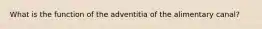 What is the function of the adventitia of the alimentary canal?